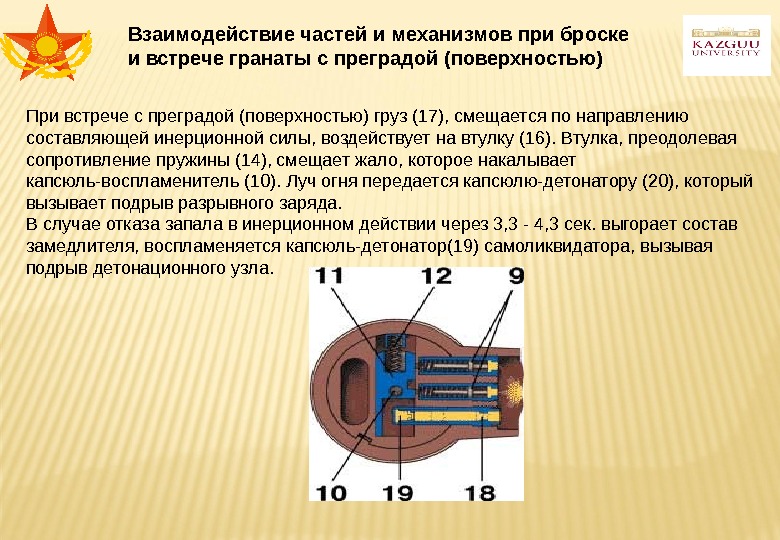 Взаимодействие частей и механизмов при броске и встрече гранаты с преградой (поверхностью)

KAZGUU UNIVERSITY

При встрече с преградой (поверхностью) груз (17), смещается по направлению составляющей инерционной силы, воздействует на втулку (16). Втулка, преодолевая сопротивление пружины (14), смещает жало, которое накалывает капсюль-воспламенитель (10). Луч огня передается капсюлю-детонатору (20), который вызывает подрыв разрывного заряда.
В случае отказа запала в инерционном действии через 3,3 - 4,3 сек. выгорает состав замедлителя, воспламеняется капсюль-детонатор(19) самоликвидатора, вызывая подрыв детонационного узла.

11
12
9
10
19
18